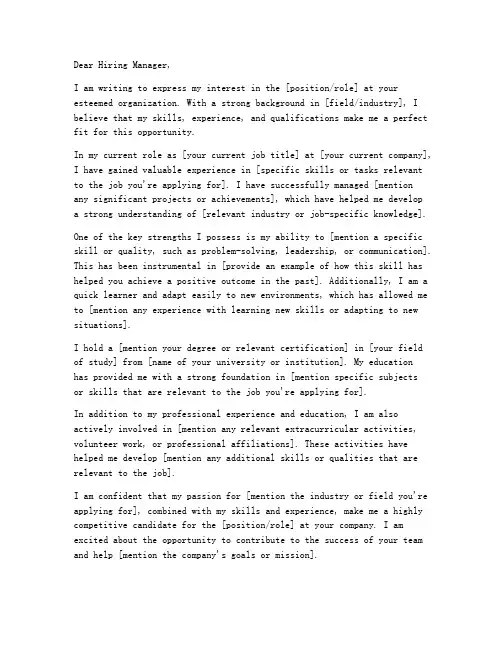 Dear Hiring Manager,

I am writing to express my interest in the [position/role] at your esteemed organization. With a strong background in [field/industry], I believe that my skills, experience, and qualifications make me a perfect fit for this opportunity.

In my current role as [your current job title] at [your current company], I have gained valuable experience in [specific skills or tasks relevant to the job you're applying for]. I have successfully managed [mention any significant projects or achievements], which have helped me develop a strong understanding of [relevant industry or job-specific knowledge].

One of the key strengths I possess is my ability to [mention a specific skill or quality, such as problem-solving, leadership, or communication]. This has been instrumental in [provide an example of how this skill has helped you achieve a positive outcome in the past]. Additionally, I am a quick learner and adapt easily to new environments, which has allowed me to [mention any experience with learning new skills or adapting to new situations].

I hold a [mention your degree or relevant certification] in [your field of study] from [name of your university or institution]. My education has provided me with a strong foundation in [mention specific subjects or skills that are relevant to the job you're applying for].

In addition to my professional experience and education, I am also actively involved in [mention any relevant extracurricular activities, volunteer work, or professional affiliations]. These activities have helped me develop [mention any additional skills or qualities that are relevant to the job].

I am confident that my passion for [mention the industry or field you're applying for], combined with my skills and experience, make me a highly competitive candidate for the [position/role] at your company. I am excited about the opportunity to contribute to the success of your team and help [mention the company's goals or mission].